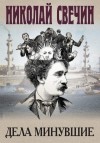 НИКОЛАЙ СВЕЧИН

ДЕЛА МИНУВШИЕ